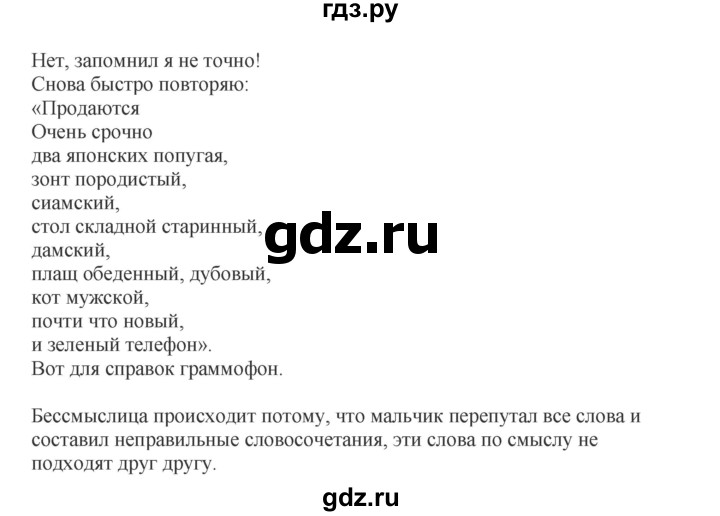 гдз.ру

Нет, запомнил я не точно!
Снова быстро повторяю:
«Продаются
Очень срочно
два японских попугая,
зонт породистый,
сиамский,
стол складной старинный,
дамский,
плащ обеденный, дубовый,
кот мужской,
почти что новый,
и зеленый телефон».
Вот для справок граммофон.

gdz.ru

Бессмыслица происходит потому, что мальчик перепутал все слова и составил неправильные словосочетания, эти слова по смыслу не подходят друг другу.

gdz.ru